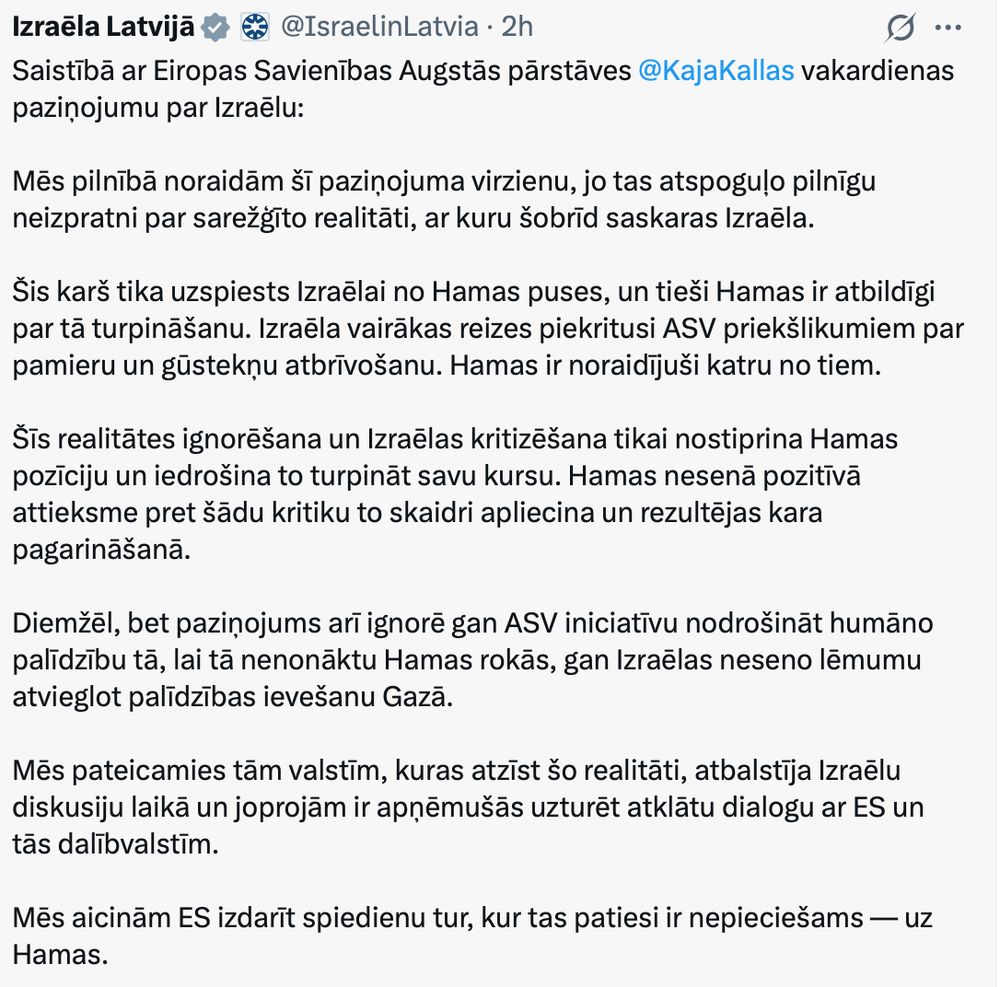 Izraēla Latvijā @IsraelinLatvia · 2h

Saistībā ar Eiropas Savienības Augstās pārstāves @KajaKallas vakardienas paziņojumu par Izraēlu:

Mēs pilnībā noraidām šī paziņojuma virzienu, jo tas atspoguļo pilnīgu neizpratni par sarežģīto realitāti, ar kuru šobrīd saskaras Izraēla.

Šis karš tika uzspiests Izraēlai no Hamas puses, un tieši Hamas ir atbildīgi par tā turpināšanu. Izraēla vairākas reizes piekritusi ASV priekšlikumiem par pamieru un gūstekņu atbrīvošanu. Hamas ir noraidījuši katru no tiem.

Šīs realitātes ignorēšana un Izraēlas kritizēšana tikai nostiprina Hamas pozīciju un iedrošina to turpināt savu kursu. Hamas nesenā pozitīvā attieksme pret šādu kritiku to skaidri apliecina un rezultējas kara pagarināšanā.

Diemžēl, bet paziņojums arī ignorē gan ASV iniciatīvu nodrošināt humāno palīdzību tā, lai tā nenonāktu Hamas rokās, gan Izraēlas neseno lēmumu atvieglot palīdzības ievešanu Gazā.

Mēs pateicamies tām valstīm, kuras atzīst šo realitāti, atbalstīja Izraēlu diskusiju laikā un joprojām ir apņēmušās uzturēt atklātu dialogu ar ES un tās dalībvalstīm.

Mēs aicinām ES izdarīt spiedienu tur, kur tas patiesi ir nepieciešams — uz Hamas.